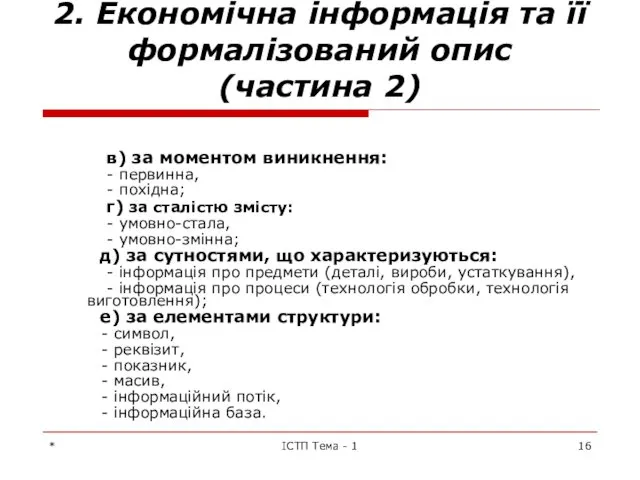 2. Економічна інформація та її формалізований опис (частина 2)

в) за моментом виникнення:
- первинна,
- похідна;
г) за сталістю змісту:
- умовно-стала,
- умовно-змінна;
д) за сутностями, що характеризуються:
- інформація про предмети (деталі, вироби, устаткування),
- інформація про процеси (технологія обробки, технологія виготовлення);
е) за елементами структури:
- символ,
- реквізит,
- показник,
- масив,
- інформаційний потік,
- інформаційна база.

*

ІСТП Тема - 1

16